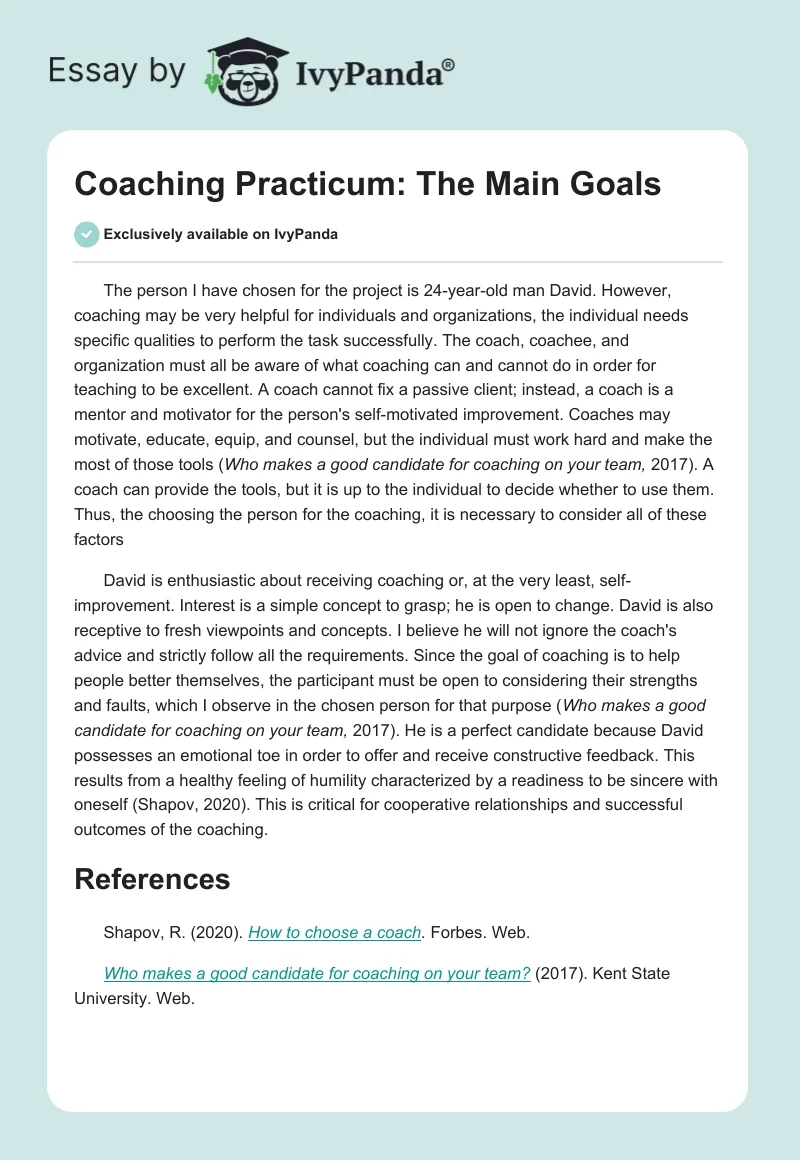 Essay by IvyPanda®

Coaching Practicum: The Main Goals

Exclusively available on IvyPanda

The person I have chosen for the project is 24-year-old man David. However, coaching may be very helpful for individuals and organizations, the individual needs specific qualities to perform the task successfully. The coach, coachee, and organization must all be aware of what coaching can and cannot do in order for teaching to be excellent. A coach cannot fix a passive client; instead, a coach is a mentor and motivator for the person's self-motivated improvement. Coaches may motivate, educate, equip, and counsel, but the individual must work hard and make the most of those tools (Who makes a good candidate for coaching on your team, 2017). A coach can provide the tools, but it is up to the individual to decide whether to use them. Thus, the choosing the person for the coaching, it is necessary to consider all of these factors

David is enthusiastic about receiving coaching or, at the very least, self-improvement. Interest is a simple concept to grasp; he is open to change. David is also receptive to fresh viewpoints and concepts. I believe he will not ignore the coach's advice and strictly follow all the requirements. Since the goal of coaching is to help people better themselves, the participant must be open to considering their strengths and faults, which I observe in the chosen person for that purpose (Who makes a good candidate for coaching on your team, 2017). He is a perfect candidate because David possesses an emotional toe in order to offer and receive constructive feedback. This results from a healthy feeling of humility characterized by a readiness to be sincere with oneself (Shapov, 2020). This is critical for cooperative relationships and successful outcomes of the coaching.

References

Shapov, R. (2020). How to choose a coach. Forbes. Web.

Who makes a good candidate for coaching on your team? (2017). Kent State University. Web.